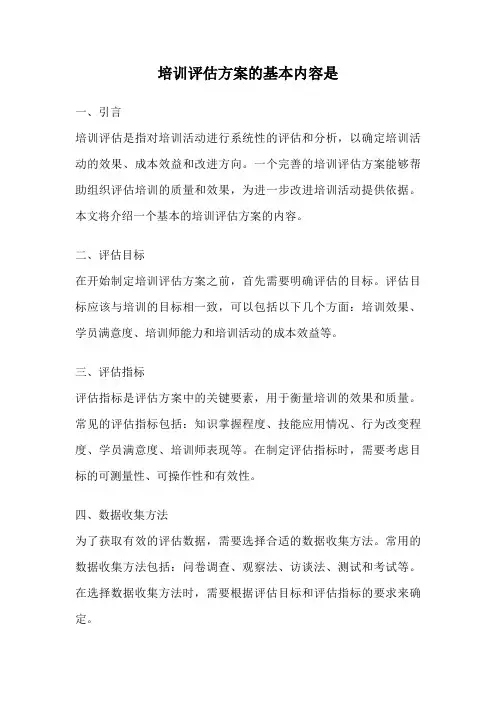 培训评估方案的基本内容是

一、引言

培训评估是指对培训活动进行系统性的评估和分析，以确定培训活动的效果、成本效益和改进方向。一个完善的培训评估方案能够帮助组织评估培训的质量和效果，为进一步改进培训活动提供依据。本文将介绍一个基本的培训评估方案的内容。

二、评估目标

在开始制定培训评估方案之前，首先需要明确评估的目标。评估目标应该与培训的目标相一致，可以包括以下几个方面：培训效果、学员满意度、培训师能力和培训活动的成本效益等。

三、评估指标

评估指标是评估方案中的关键要素，用于衡量培训的效果和质量。常见的评估指标包括：知识掌握程度、技能应用情况、行为改变程度、学员满意度、培训师表现等。在制定评估指标时，需要考虑目标的可测量性、可操作性和有效性。

四、数据收集方法

为了获取有效的评估数据，需要选择合适的数据收集方法。常用的数据收集方法包括：问卷调查、观察法、访谈法、测试和考试等。在选择数据收集方法时，需要根据评估目标和评估指标的要求来确定。